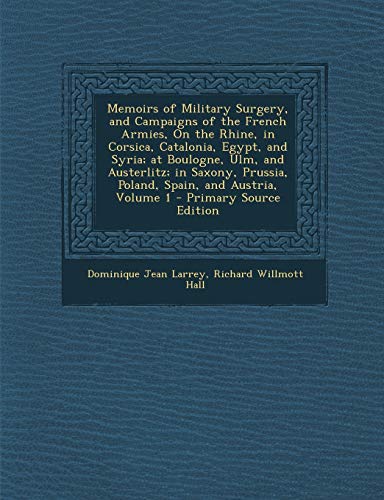 Memoirs of Military Surgery, and Campaigns of the French Armies, On the Rhine, in Corsica, Catalonia, Egypt, and Syria; at Boulogne, Ulm, and Austerlitz; in Saxony, Prussia, Poland, Spain, and Austria, Volume 1 - Primary Source Edition

Dominique Jean Larrey, Richard Willmott Hall